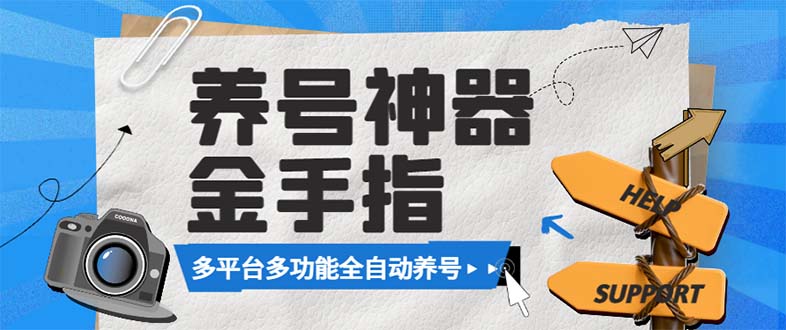 养号神器
金手指

多平台多功能全自动养号

COOONA

HELP

SUPPORT